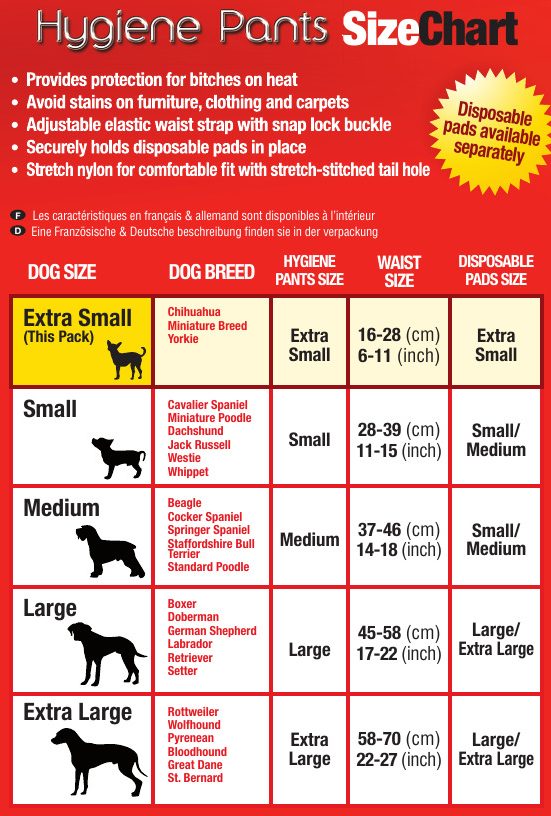 Hygiene Pants SizeChart

• Provides protection for bitches on heat
• Avoid stains on furniture, clothing and carpets
• Adjustable elastic waist strap with snap lock buckle
• Securely holds disposable pads in place
• Stretch nylon for comfortable fit with stretch-stitched tail hole

Disposable pads available separately

F Les caractéristiques en français & allemand sont disponibles à l'intérieur
D Eine Französische & Deutsche beschreibung finden sie in der verpackung

| DOG SIZE | DOG BREED | HYGIENE PANTS SIZE | WAIST SIZE | DISPOSABLE PADS SIZE |
|---|---|---|---|---|
| Extra Small (This Pack) | Chihuahua Miniature Breed Yorkie | Extra Small | 16-28 (cm) 6-11 (inch) | Extra Small |
| Small | Cavalier Spaniel Miniature Poodle Dachshund Jack Russell Westie Whippet | Small | 28-39 (cm) 11-15 (inch) | Small/ Medium |
| Medium | Beagle Cocker Spaniel Springer Spaniel Staffordshire Bull Terrier Standard Poodle | Medium | 37-46 (cm) 14-18 (inch) | Small/ Medium |
| Large | Boxer Doberman German Shepherd Labrador Retriever Setter | Large | 45-58 (cm) 17-22 (inch) | Large/ Extra Large |
| Extra Large | Rottweiler Wolfhound Pyrenean Bloodhound Great Dane St. Bernard | Extra Large | 58-70 (cm) 22-27 (inch) | Large/ Extra Large |